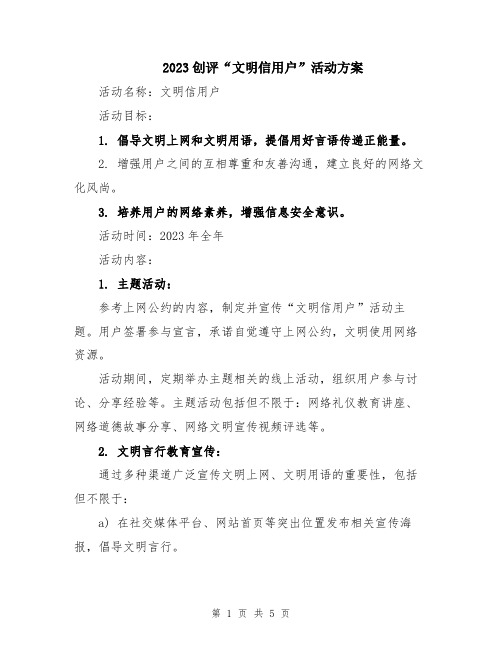 2023 创评“文明信用户”活动方案

活动名称：文明信用户

活动目标：

1. 倡导文明上网和文明用语，提倡用好言语传递正能量。

2. 增强用户之间的互相尊重和友善沟通，建立良好的网络文化风尚。

3. 培养用户的网络素养，增强信息安全意识。

活动时间：2023 年全年

活动内容：

1. 主题活动：

参考上网公约的内容，制定并宣传“文明信用户”活动主题。用户签署参与宣言，承诺自觉遵守上网公约，文明使用网络资源。

活动期间，定期举办主题相关的线上活动，组织用户参与讨论、分享经验等。主题活动包括但不限于：网络礼仪教育讲座、网络道德故事分享、网络文明宣传视频评选等。

2. 文明言行教育宣传：

通过多种渠道广泛宣传文明上网、文明用语的重要性，包括但不限于：

a) 在社交媒体平台、网站首页等突出位置发布相关宣传海报，倡导文明言行。

第 1 页 共 5 页